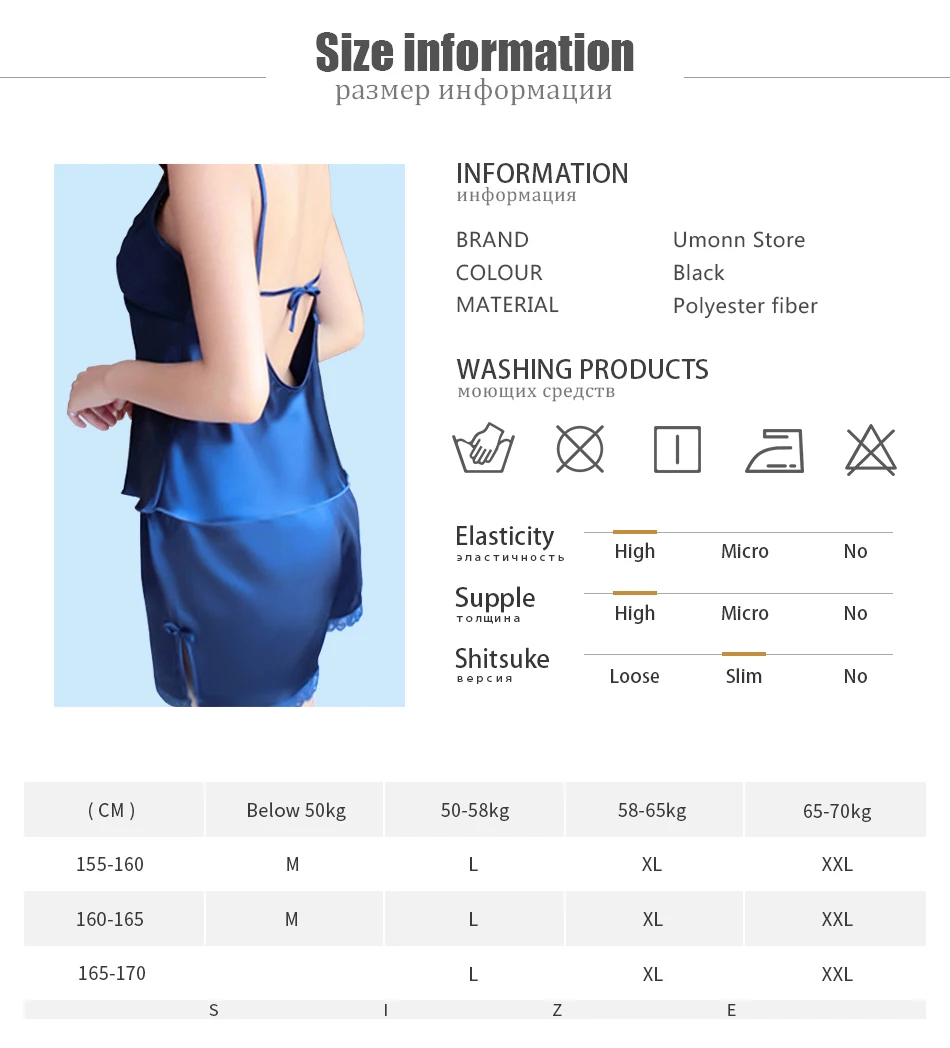 Size information
размер информации

INFORMATION
информация

BRAND Umonn Store
COLOUR Black
MATERIAL Polyester fiber

WASHING PRODUCTS
моющих средств

Elasticity
эластичность
High Micro No

Supple
толщина
High Micro No

Shitsuke
версия
Loose Slim No

| ( CM ) | Below 50kg | 50-58kg | 58-65kg | 65-70kg |
|---|---|---|---|---|
| 155-160 | M | L | XL | XXL |
| 160-165 | M | L | XL | XXL |
| 165-170 |  | L | XL | XXL |

S I Z E